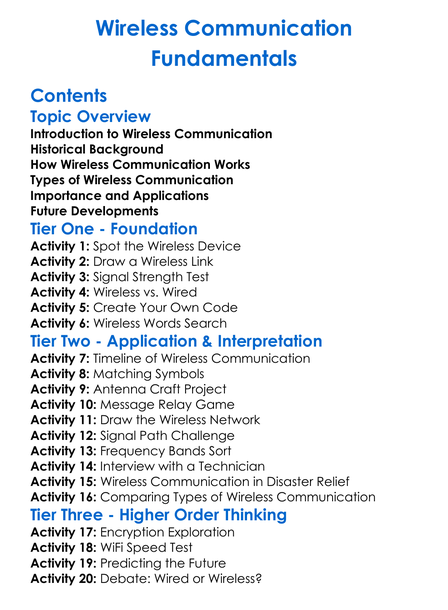 Wireless Communication Fundamentals

Contents

Topic Overview

Introduction to Wireless Communication
Historical Background
How Wireless Communication Works
Types of Wireless Communication
Importance and Applications
Future Developments

Tier One - Foundation

Activity 1: Spot the Wireless Device
Activity 2: Draw a Wireless Link
Activity 3: Signal Strength Test
Activity 4: Wireless vs. Wired
Activity 5: Create Your Own Code
Activity 6: Wireless Words Search

Tier Two - Application & Interpretation

Activity 7: Timeline of Wireless Communication
Activity 8: Matching Symbols
Activity 9: Antenna Craft Project
Activity 10: Message Relay Game
Activity 11: Draw the Wireless Network
Activity 12: Signal Path Challenge
Activity 13: Frequency Bands Sort
Activity 14: Interview with a Technician
Activity 15: Wireless Communication in Disaster Relief
Activity 16: Comparing Types of Wireless Communication

Tier Three - Higher Order Thinking

Activity 17: Encryption Exploration
Activity 18: WiFi Speed Test
Activity 19: Predicting the Future
Activity 20: Debate: Wired or Wireless?